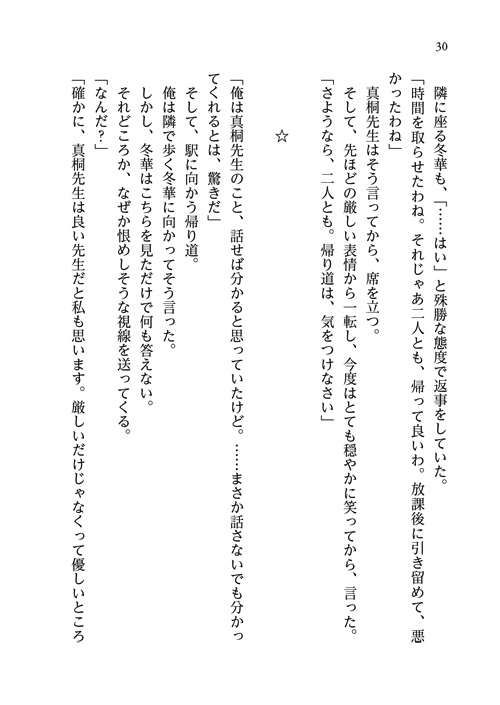 30

隣に座る冬華も、「……はい」と殊勝な態度で返事をしていた。

「時間を取らせたわね。それじゃあ二人とも、帰って良いわ。放課後に引き留めて、悪かったわね」

真桐先生はそう言ってから、席を立つ。

そして、先ほどの厳しい表情から一転し、今度はとても穏やかに笑ってから、言った。

「さようなら、二人とも。帰り道は、気をつけなさい」

☆

「俺は真桐先生のこと、話せば分かると思っていたけど。……まさか話さないでも分かってくれるとは、驚きだ」

そして、駅に向かう帰り道。

俺は隣で歩く冬華に向かってそう言った。

しかし、冬華はこちらを見ただけで何も答えない。

それどころか、なぜか恨めしそうな視線を送ってくる。

「なんだ？」

「確かに、真桐先生は良い先生だと私も思います。厳しいだけじゃなくって優しいところ